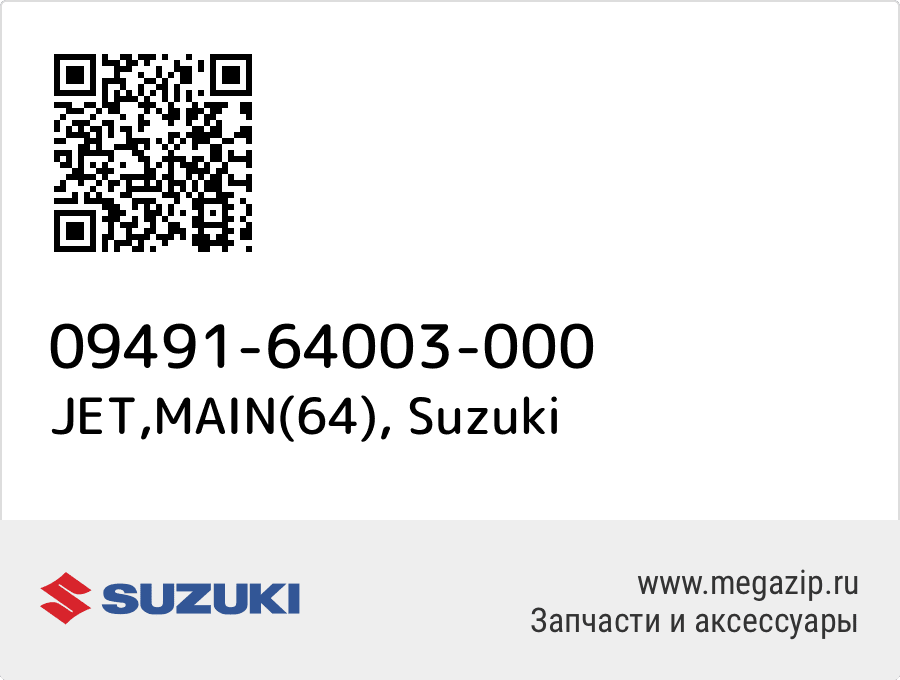 09491-64003-000
JET,MAIN(64), Suzuki

SUZUKI

www.megazip.ru
Запчасти и аксессуары